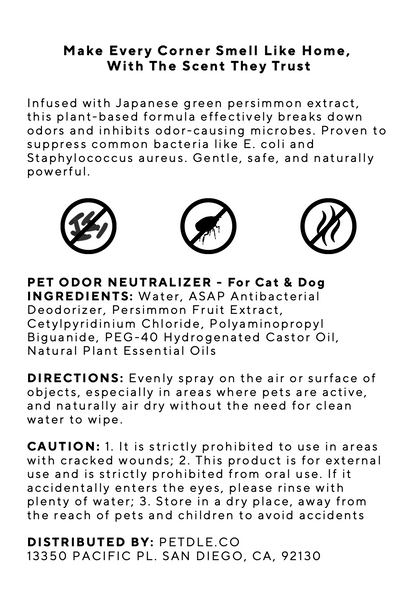 Make Every Corner Smell Like Home, With The Scent They Trust

Infused with Japanese green persimmon extract, this plant-based formula effectively breaks down odors and inhibits odor-causing microbes. Proven to suppress common bacteria like E. coli and Staphylococcus aureus. Gentle, safe, and naturally powerful.

PET ODOR NEUTRALIZER - For Cat & Dog
INGREDIENTS: Water, ASAP Antibacterial Deodorizer, Persimmon Fruit Extract, Cetylpyridinium Chloride, Polyaminopropyl Biguanide, PEG-40 Hydrogenated Castor Oil, Natural Plant Essential Oils

DIRECTIONS: Evenly spray on the air or surface of objects, especially in areas where pets are active, and naturally air dry without the need for clean water to wipe.

CAUTION: 1. It is strictly prohibited to use in areas with cracked wounds; 2. This product is for external use and is strictly prohibited from oral use. If it accidentally enters the eyes, please rinse with plenty of water; 3. Store in a dry place, away from the reach of pets and children to avoid accidents

DISTRIBUTED BY: PETDLE.CO
13350 PACIFIC PL. SAN DIEGO, CA, 92130